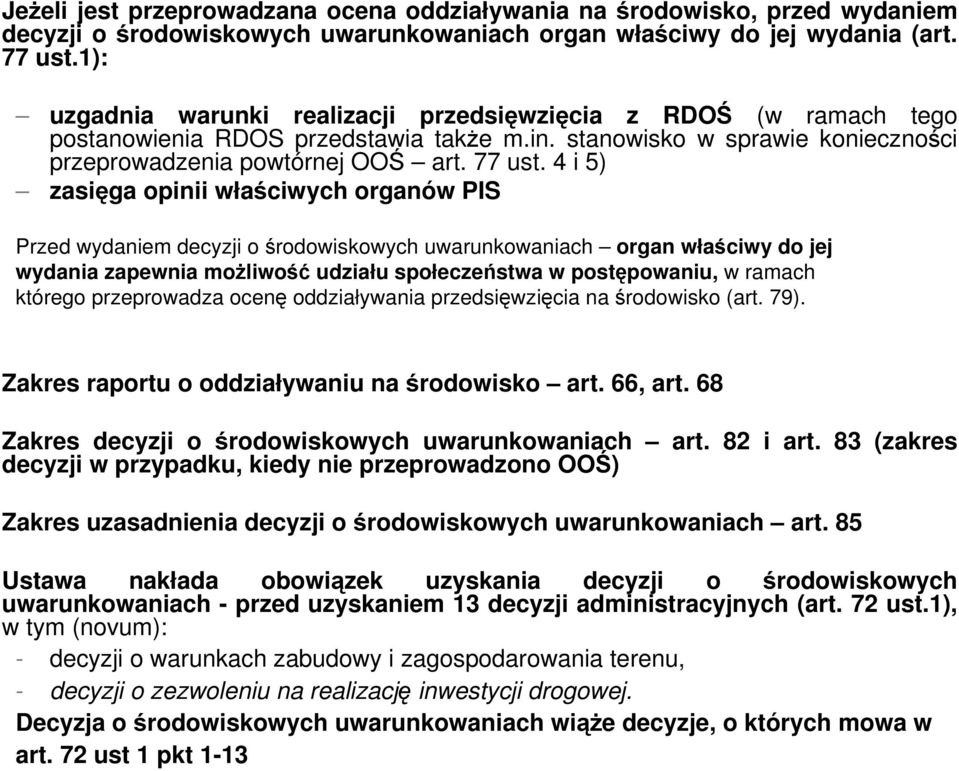 Jeżeli jest przeprowadzana ocena oddziaływania na środowisko, przed wydaniem decyzji o środowiskowych uwarunkowaniach organ właściwy do jej wydania (art. 77 ust.1):

– uzgadnia warunki realizacji przedsięwzięcia z RDOŚ (w ramach tego postanowienia RDOS przedstawia także m.in. stanowisko w sprawie konieczności przeprowadzenia powtórnej OOŚ – art. 77 ust. 4 i 5)

– zasięga opinii właściwych organów PIS

Przed wydaniem decyzji o środowiskowych uwarunkowaniach – organ właściwy do jej wydania zapewnia możliwość udziału społeczeństwa w postępowaniu, w ramach którego przeprowadza ocenę oddziaływania przedsięwzięcia na środowisko (art. 79).

Zakres raportu o oddziaływaniu na środowisko – art. 66, art. 68

Zakres decyzji o środowiskowych uwarunkowaniach – art. 82 i art. 83 (zakres decyzji w przypadku, kiedy nie przeprowadzono OOŚ)

Zakres uzasadnienia decyzji o środowiskowych uwarunkowaniach – art. 85

Ustawa nakłada obowiązek uzyskania decyzji o środowiskowych uwarunkowaniach - przed uzyskaniem 13 decyzji administracyjnych (art. 72 ust.1), w tym (novum):

- decyzji o warunkach zabudowy i zagospodarowania terenu,
- decyzji o zezwoleniu na realizację inwestycji drogowej.

Decyzja o środowiskowych uwarunkowaniach wiąże decyzje, o których mowa w art. 72 ust 1 pkt 1-13